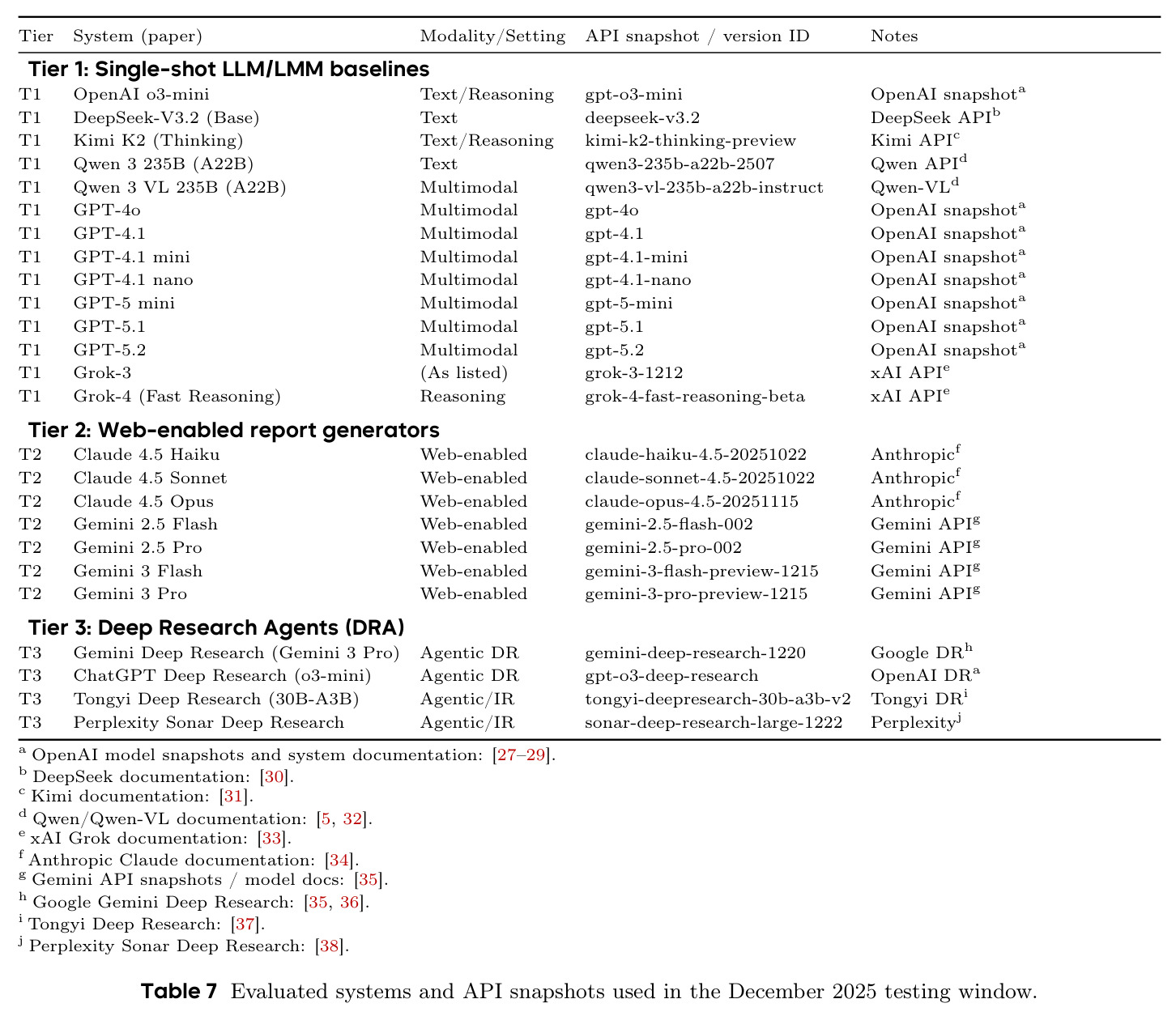 | Tier | System (paper) | Modality/Setting | API snapshot / version ID | Notes |
|---|---|---|---|---|
| Tier 1: Single-shot LLM/LMM baselines | | | | |
| T1 | OpenAI o3-mini | Text/Reasoning | gpt-o3-mini | OpenAI snapshot$^{a}$ |
| T1 | DeepSeek-V3.2 (Base) | Text | deepseek-v3.2 | DeepSeek API$^{b}$ |
| T1 | Kimi K2 (Thinking) | Text/Reasoning | kimi-k2-thinking-preview | Kimi API$^{c}$ |
| T1 | Qwen 3 235B (A22B) | Text | qwen3-235b-a22b-2507 | Qwen API$^{d}$ |
| T1 | Qwen 3 VL 235B (A22B) | Multimodal | qwen3-vl-235b-a22b-instruct | Qwen-VL$^{d}$ |
| T1 | GPT-4o | Multimodal | gpt-4o | OpenAI snapshot$^{a}$ |
| T1 | GPT-4.1 | Multimodal | gpt-4.1 | OpenAI snapshot$^{a}$ |
| T1 | GPT-4.1 mini | Multimodal | gpt-4.1-mini | OpenAI snapshot$^{a}$ |
| T1 | GPT-4.1 nano | Multimodal | gpt-4.1-nano | OpenAI snapshot$^{a}$ |
| T1 | GPT-5 mini | Multimodal | gpt-5-mini | OpenAI snapshot$^{a}$ |
| T1 | GPT-5.1 | Multimodal | gpt-5.1 | OpenAI snapshot$^{a}$ |
| T1 | GPT-5.2 | Multimodal | gpt-5.2 | OpenAI snapshot$^{a}$ |
| T1 | Grok-3 | (As listed) | grok-3-1212 | xAI API$^{e}$ |
| T1 | Grok-4 (Fast Reasoning) | Reasoning | grok-4-fast-reasoning-beta | xAI API$^{e}$ |
| Tier 2: Web-enabled report generators | | | | |
| T2 | Claude 4.5 Haiku | Web-enabled | claude-haiku-4.5-20251022 | Anthropic$^{f}$ |
| T2 | Claude 4.5 Sonnet | Web-enabled | claude-sonnet-4.5-20251022 | Anthropic$^{f}$ |
| T2 | Claude 4.5 Opus | Web-enabled | claude-opus-4.5-20251115 | Anthropic$^{f}$ |
| T2 | Gemini 2.5 Flash | Web-enabled | gemini-2.5-flash-002 | Gemini API$^{g}$ |
| T2 | Gemini 2.5 Pro | Web-enabled | gemini-2.5-pro-002 | Gemini API$^{g}$ |
| T2 | Gemini 3 Flash | Web-enabled | gemini-3-flash-preview-1215 | Gemini API$^{g}$ |
| T2 | Gemini 3 Pro | Web-enabled | gemini-3-pro-preview-1215 | Gemini API$^{g}$ |
| Tier 3: Deep Research Agents (DRA) | | | | |
| T3 | Gemini Deep Research (Gemini 3 Pro) | Agentic DR | gemini-deep-research-1220 | Google DR$^{h}$ |
| T3 | ChatGPT Deep Research (o3-mini) | Agentic DR | gpt-o3-deep-research | OpenAI DR$^{a}$ |
| T3 | Tongyi Deep Research (30B-A3B) | Agentic/IR | tongyi-deepresearch-30b-a3b-v2 | Tongyi DR$^{i}$ |
| T3 | Perplexity Sonar Deep Research | Agentic/IR | sonar-deep-research-large-1222 | Perplexity$^{j}$ |

$^{a}$ OpenAI model snapshots and system documentation: [27–29].
$^{b}$ DeepSeek documentation: [30].
$^{c}$ Kimi documentation: [31].
$^{d}$ Qwen/Qwen-VL documentation: [5, 32].
$^{e}$ xAI Grok documentation: [33].
$^{f}$ Anthropic Claude documentation: [34].
$^{g}$ Gemini API snapshots / model docs: [35].
$^{h}$ Google Gemini Deep Research: [35, 36].
$^{i}$ Tongyi Deep Research: [37].
$^{j}$ Perplexity Sonar Deep Research: [38].

Table 7 Evaluated systems and API snapshots used in the December 2025 testing window.